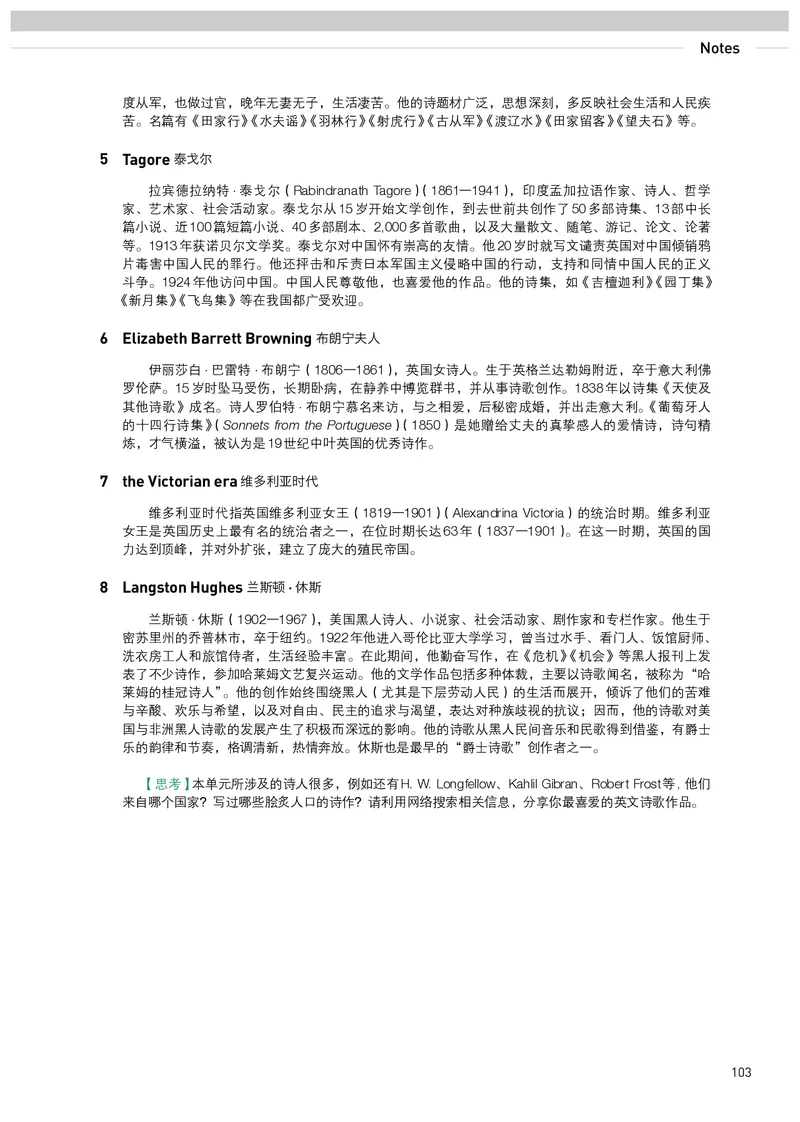 Notes

度从军，也做过官，晚年无妻无子，生活凄苦。他的诗题材广泛，思想深刻，多反映社会生活和人民疾苦。名篇有《田家行》《水夫谣》《羽林行》《射虎行》《古从军》《渡辽水》《田家留客》《望夫石》等。

5 Tagore 泰戈尔

拉宾德拉纳特·泰戈尔（Rabindranath Tagore）（1861—1941），印度孟加拉语作家、诗人、哲学家、艺术家、社会活动家。泰戈尔从15岁开始文学创作，到去世前共创作了50多部诗集、13部中长篇小说、近100篇短篇小说、40多部剧本、2,000多首歌曲，以及大量散文、随笔、游记、论文、论著等。1913年获诺贝尔文学奖。泰戈尔对中国怀有崇高的友情。他20岁时就写文谴责英国对中国倾销鸦片毒害中国人民的罪行。他还抨击和斥责日本军国主义侵略中国的行动，支持和同情中国人民的正义斗争。1924年他访问中国。中国人民尊敬他，也喜爱他的作品。他的诗集，如《吉檀迦利》《园丁集》《新月集》《飞鸟集》等在我国都广受欢迎。

6 Elizabeth Barrett Browning 布朗宁夫人

伊丽莎白·巴雷特·布朗宁（1806—1861），英国女诗人。生于英格兰达勒姆附近，卒于意大利佛罗伦萨。15岁时坠马受伤，长期卧病，在静养中博览群书，并从事诗歌创作。1838年以诗集《天使及其他诗歌》成名。诗人罗伯特·布朗宁慕名来访，与之相爱，后秘密成婚，并出走意大利。《葡萄牙人的十四行诗集》（Sonnets from the Portuguese）（1850）是她赠给丈夫的真挚感人的爱情诗，诗句精炼，才气横溢，被认为是19世纪中叶英国的优秀诗作。

7 the Victorian era 维多利亚时代

维多利亚时代指英国维多利亚女王（1819—1901）（Alexandrina Victoria）的统治时期。维多利亚女王是英国历史上最有名的统治者之一，在位时期长达63年（1837—1901）。在这一时期，英国的国力达到顶峰，并对外扩张，建立了庞大的殖民帝国。

8 Langston Hughes 兰斯顿·休斯

兰斯顿·休斯（1902—1967），美国黑人诗人、小说家、社会活动家、剧作家和专栏作家。他生于密苏里州的乔普林市，卒于纽约。1922年他进入哥伦比亚大学学习，曾当过水手、看门人、饭馆厨师、洗衣房工人和旅馆侍者，生活经验丰富。在此期间，他勤奋写作，在《危机》《机会》等黑人报刊上发表了不少诗作，参加哈莱姆文艺复兴运动。他的文学作品包括多种体裁，主要以诗歌闻名，被称为“哈莱姆的桂冠诗人”。他的创作始终围绕黑人（尤其是下层劳动人民）的生活而展开，倾诉了他们的苦难与辛酸、欢乐与希望，以及对自由、民主的追求与渴望，表达对种族歧视的抗议；因而，他的诗歌对美国与非洲黑人诗歌的发展产生了积极而深远的影响。他的诗歌从黑人民间音乐和民歌得到借鉴，有爵士乐的韵律和节奏，格调清新，热情奔放。休斯也是最早的“爵士诗歌”创作者之一。

【思考】本单元所涉及的诗人很多，例如还有H. W. Longfellow、Kahlil Gibran、Robert Frost等，他们来自哪个国家？写过哪些脍炙人口的诗作？请利用网络搜索相关信息，分享你最喜爱的英文诗歌作品。

103